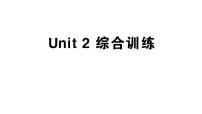 Unit 2 综合训练